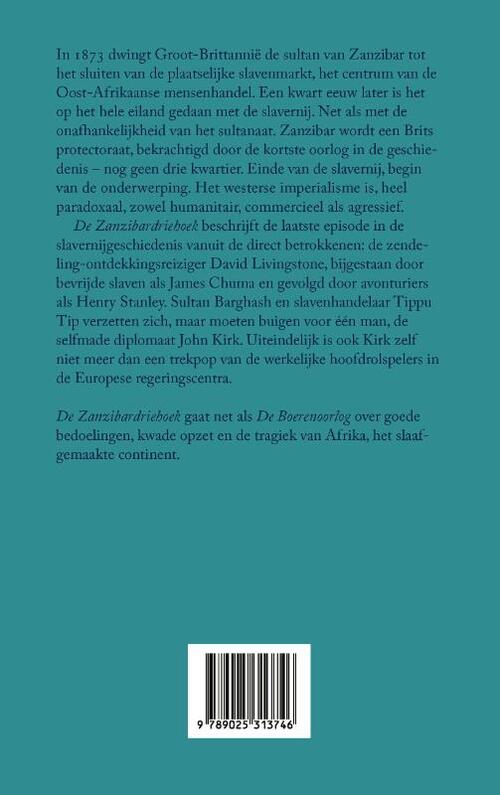 In 1873 dwingt Groot-Brittannië de sultan van Zanzibar tot het sluiten van de plaatselijke slavenmarkt, het centrum van de Oost-Afrikaanse mensenhandel. Een kwart eeuw later is het op het hele eiland gedaan met de slavernij. Net als met de onafhankelijkheid van het sultanaat. Zanzibar wordt een Brits protectoraat, bekrachtigd door de kortste oorlog in de geschiedenis – nog geen drie kwartier. Einde van de slavernij, begin van de onderwerping. Het westerse imperialisme is, heel paradoxaal, zowel humanitair, commercieel als agressief.

De Zanzibardriehoek beschrijft de laatste episode in de slavernijgeschiedenis vanuit de direct betrokkenen: de zendeling-ontdekkingsreiziger David Livingstone, bijgestaan door bevrijde slaven als James Chuma en gevolgd door avonturiers als Henry Stanley. Sultan Barghash en slavenhandelaar Tippu Tip verzetten zich, maar moeten buigen voor één man, de selfmade diplomaat John Kirk. Uiteindelijk is ook Kirk zelf niet meer dan een trekpop van de werkelijke hoofdrolspelers in de Europese regeringscentra.

De Zanzibardriehoek gaat net als De Boerenoorlog over goede bedoelingen, kwade opzet en de tragiek van Afrika, het slaafgemaakte continent.

9 789025 313746